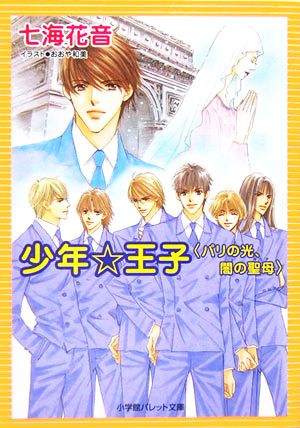 七海花音

イラスト●おおや和美

少年☆王子〈パリの光、闇の聖母〉

小学館パレット文庫